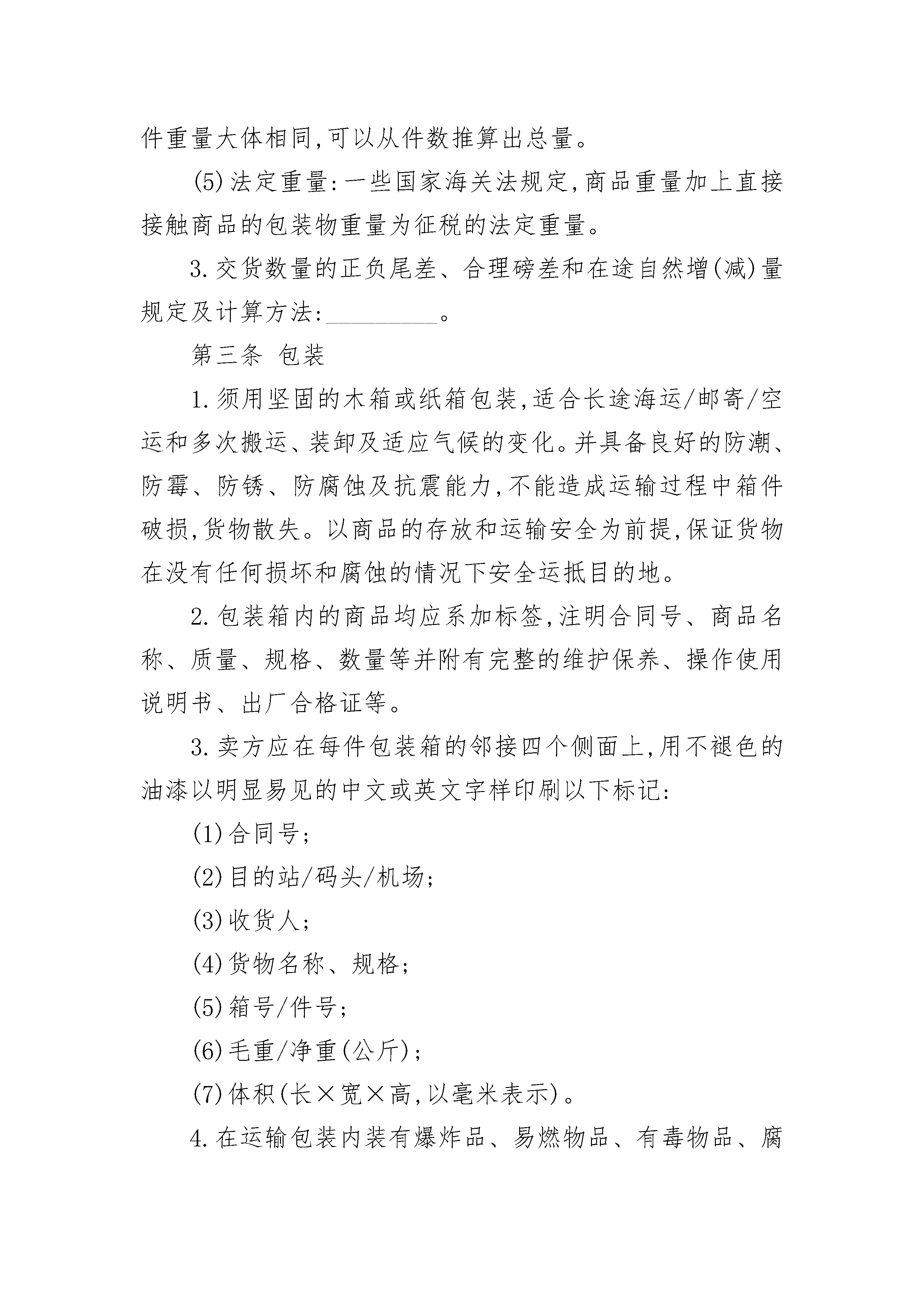 件重量大体相同,可以从件数推算出总量。

(5)法定重量:一些国家海关法规定,商品重量加上直接接触商品的包装物重量为征税的法定重量。

3.交货数量的正负尾差、合理磅差和在途自然增(减)量规定及计算方法:_________。

第三条 包装

1.须用坚固的木箱或纸箱包装,适合长途海运/邮寄/空运和多次搬运、装卸及适应气候的变化。并具备良好的防潮、防霉、防锈、防腐蚀及抗震能力,不能造成运输过程中箱件破损,货物散失。以商品的存放和运输安全为前提,保证货物在没有任何损坏和腐蚀的情况下安全运抵目的地。

2.包装箱内的商品均应系加标签,注明合同号、商品名称、质量、规格、数量等并附有完整的维护保养、操作使用说明书、出厂合格证等。

3.卖方应在每件包装箱的邻接四个侧面上,用不褪色的油漆以明显易见的中文或英文字样印刷以下标记:

(1)合同号;

(2)目的站/码头/机场;

(3)收货人;

(4)货物名称、规格;

(5)箱号/件号;

(6)毛重/净重(公斤);

(7)体积(长×宽×高,以毫米表示)。

4.在运输包装内装有爆炸品、易燃物品、有毒物品、腐